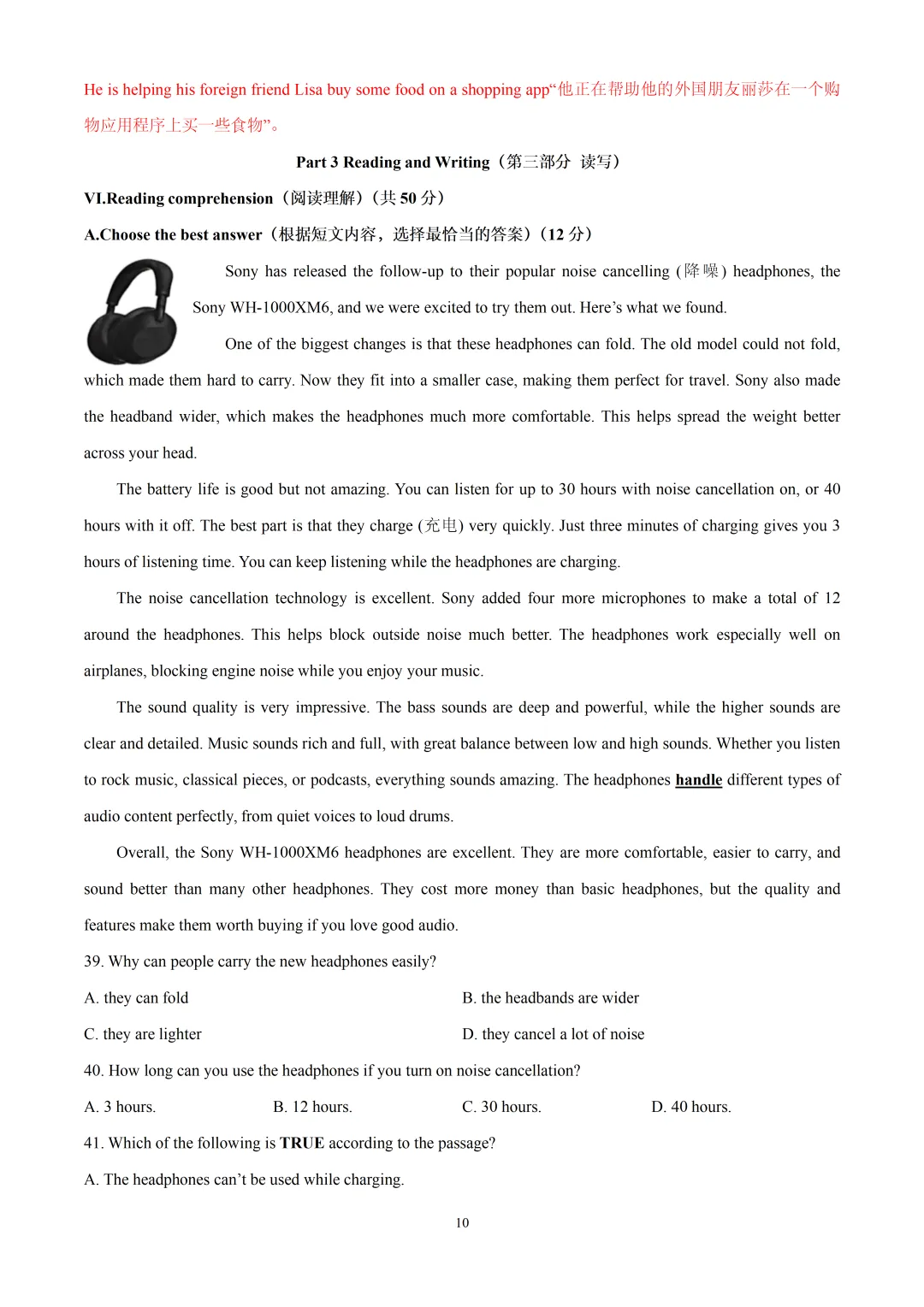 He is helping his foreign friend Lisa buy some food on a shopping app“他正在帮助他的外国朋友丽莎在一个购物应用程序上买一些食物”。

Part 3 Reading and Writing（第三部分 读写）

VI.Reading comprehension（阅读理解）（共 50 分）

A.Choose the best answer（根据短文内容，选择最恰当的答案）（12 分）

Sony has released the follow-up to their popular noise cancelling (降噪) headphones, the Sony WH-1000XM6, and we were excited to try them out. Here’s what we found.

One of the biggest changes is that these headphones can fold. The old model could not fold, which made them hard to carry. Now they fit into a smaller case, making them perfect for travel. Sony also made the headband wider, which makes the headphones much more comfortable. This helps spread the weight better across your head.

The battery life is good but not amazing. You can listen for up to 30 hours with noise cancellation on, or 40 hours with it off. The best part is that they charge (充电) very quickly. Just three minutes of charging gives you 3 hours of listening time. You can keep listening while the headphones are charging.

The noise cancellation technology is excellent. Sony added four more microphones to make a total of 12 around the headphones. This helps block outside noise much better. The headphones work especially well on airplanes, blocking engine noise while you enjoy your music.

The sound quality is very impressive. The bass sounds are deep and powerful, while the higher sounds are clear and detailed. Music sounds rich and full, with great balance between low and high sounds. Whether you listen to rock music, classical pieces, or podcasts, everything sounds amazing. The headphones handle different types of audio content perfectly, from quiet voices to loud drums.

Overall, the Sony WH-1000XM6 headphones are excellent. They are more comfortable, easier to carry, and sound better than many other headphones. They cost more money than basic headphones, but the quality and features make them worth buying if you love good audio.

39. Why can people carry the new headphones easily?

A. they can fold

B. the headbands are wider

C. they are lighter

D. they cancel a lot of noise

40. How long can you use the headphones if you turn on noise cancellation?

A. 3 hours.

B. 12 hours.

C. 30 hours.

D. 40 hours.

41. Which of the following is TRUE according to the passage?

A. The headphones can’t be used while charging.

10